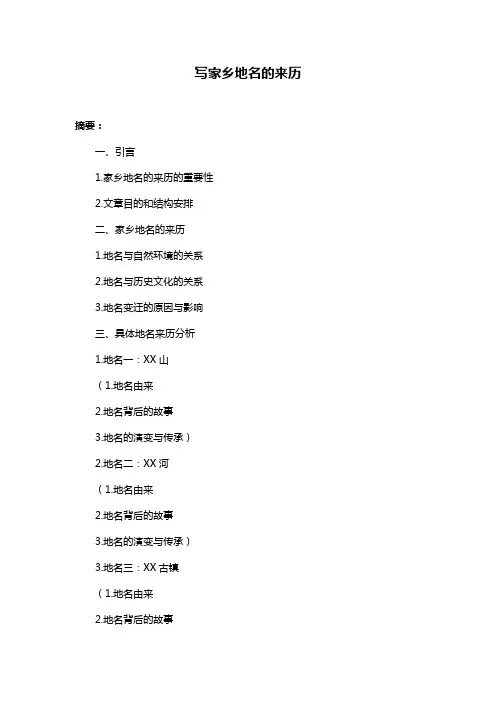 写家乡地名的来历

摘要：

一、引言

1.家乡地名的来历的重要性

2.文章目的和结构安排

二、家乡地名的来历

1.地名与自然环境的关系

2.地名与历史文化的关系

3.地名变迁的原因与影响

三、具体地名来历分析

1.地名一：XX 山

（1.地名由来

2.地名背后的故事

3.地名的演变与传承）

2.地名二：XX 河

（1.地名由来

2.地名背后的故事

3.地名的演变与传承）

3.地名三：XX 古镇

（1.地名由来

2.地名背后的故事